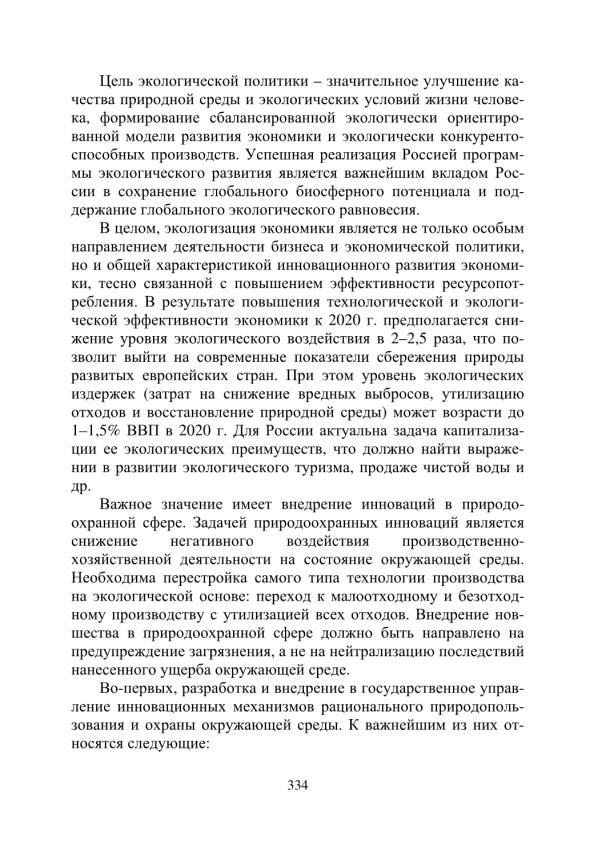 Цель экологической политики – значительное улучшение качества природной среды и экологических условий жизни человека, формирование сбалансированной экологически ориентированной модели развития экономики и экологически конкурентоспособных производств. Успешная реализация Россией программы экологического развития является важнейшим вкладом России в сохранение глобального биосферного потенциала и поддержание глобального экологического равновесия.

В целом, экологизация экономики является не только особым направлением деятельности бизнеса и экономической политики, но и общей характеристикой инновационного развития экономики, тесно связанной с повышением эффективности ресурсопотребления. В результате повышения технологической и экологической эффективности экономики к 2020 г. предполагается снижение уровня экологического воздействия в 2–2,5 раза, что позволит выйти на современные показатели сбережения природы развитых европейских стран. При этом уровень экологических издержек (затрат на снижение вредных выбросов, утилизацию отходов и восстановление природной среды) может возрасти до 1–1,5% ВВП в 2020 г. Для России актуальна задача капитализации ее экологических преимуществ, что должно найти выражении в развитии экологического туризма, продаже чистой воды и др.

Важное значение имеет внедрение инноваций в природоохранной сфере. Задачей природоохранных инноваций является снижение негативного воздействия производственно-хозяйственной деятельности на состояние окружающей среды. Необходима перестройка самого типа технологии производства на экологической основе: переход к малоотходному и безотходному производству с утилизацией всех отходов. Внедрение новшества в природоохранной сфере должно быть направлено на предупреждение загрязнения, а не на нейтрализацию последствий нанесенного ущерба окружающей среде.

Во-первых, разработка и внедрение в государственное управление инновационных механизмов рационального природопользования и охраны окружающей среды. К важнейшим из них относятся следующие:

334